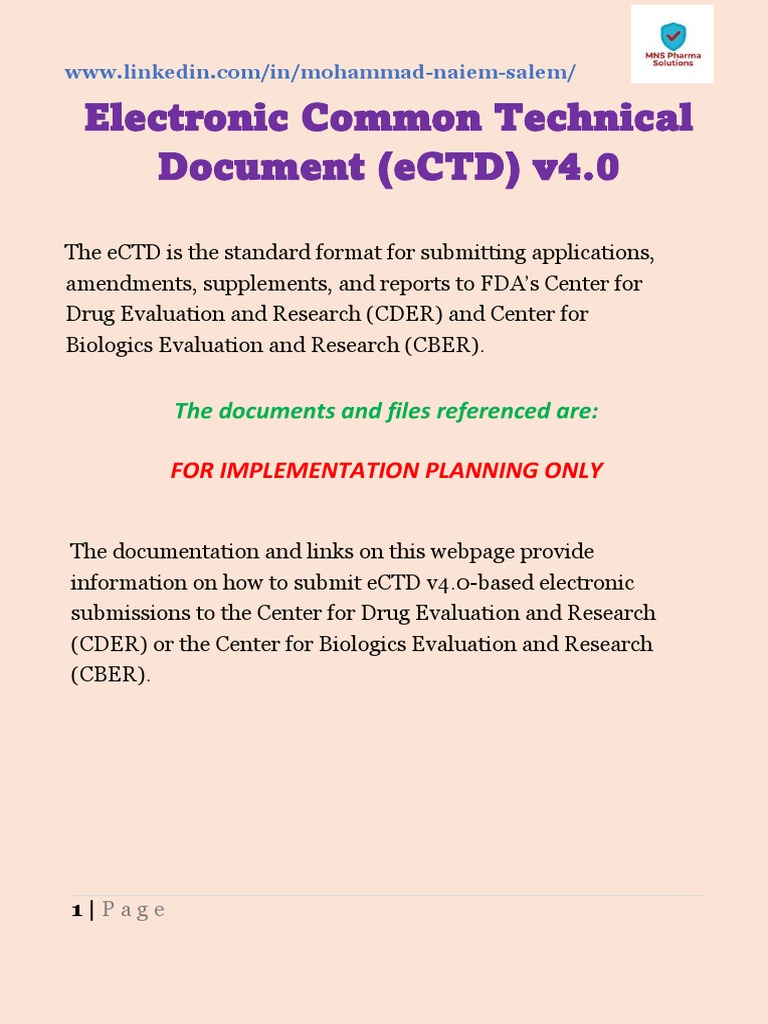 www.linkedin.com/in/mohammad-naiem-salem/

MNS Pharma Solutions

Electronic Common Technical Document (eCTD) v4.0

The eCTD is the standard format for submitting applications, amendments, supplements, and reports to FDA's Center for Drug Evaluation and Research (CDER) and Center for Biologics Evaluation and Research (CBER).

The documents and files referenced are:

FOR IMPLEMENTATION PLANNING ONLY

The documentation and links on this webpage provide information on how to submit eCTD v4.0-based electronic submissions to the Center for Drug Evaluation and Research (CDER) or the Center for Biologics Evaluation and Research (CBER).

1 | Page